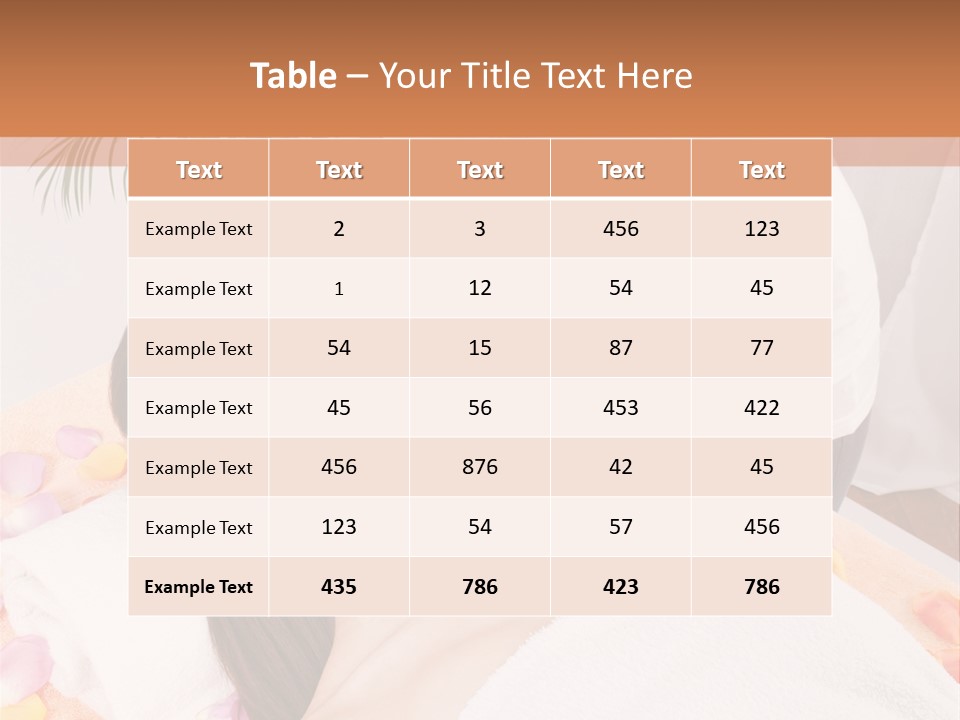 Table – Your Title Text Here

| Text | Text | Text | Text | Text |
|---|---|---|---|---|
| Example Text | 2 | 3 | 456 | 123 |
| Example Text | 1 | 12 | 54 | 45 |
| Example Text | 54 | 15 | 87 | 77 |
| Example Text | 45 | 56 | 453 | 422 |
| Example Text | 456 | 876 | 42 | 45 |
| Example Text | 123 | 54 | 57 | 456 |
| Example Text | 435 | 786 | 423 | 786 |